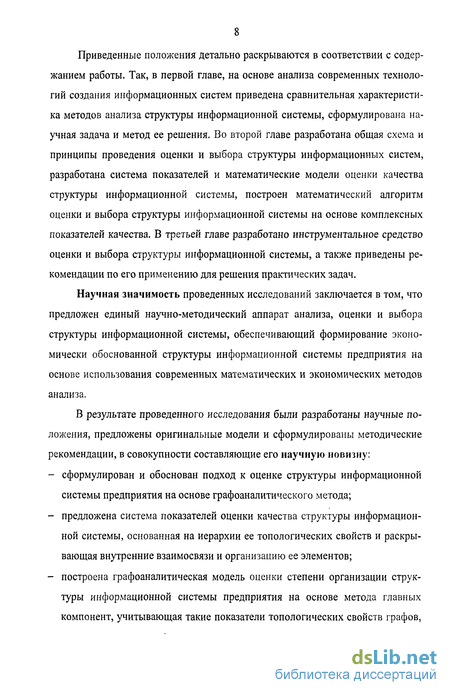 8

Приведенные положения детально раскрываются в соответствии с содержанием работы. Так, в первой главе, на основе анализа современных технологий создания информационных систем приведена сравнительная характеристика методов анализа структуры информационной системы, сформулирована научная задача и метод ее решения. Во второй главе разработана общая схема и принципы проведения оценки и выбора структуры информационных систем, разработана система показателей и математические модели оценки качества структуры информационной системы, построен математический алгоритм оценки и выбора структуры информационной системы на основе комплексных показателей качества. В третьей главе разработано инструментальное средство оценки и выбора структуры информационной системы, а также приведены рекомендации по его применению для решения практических задач.

Научная значимость проведенных исследований заключается в том, что предложен единый научно-методический аппарат анализа, оценки и выбора структуры информационной системы, обеспечивающий формирование экономически обоснованной структуры информационной системы предприятия на основе использования современных математических и экономических методов анализа.

В результате проведенного исследования были разработаны научные положения, предложены оригинальные модели и сформулированы методические рекомендации, в совокупности составляющие его научную новизну:

– сформулирован и обоснован подход к оценке структуры информационной системы предприятия на основе графоаналитического метода;

– предложена система показателей оценки качества структуры информационной системы, основанная на иерархии ее топологических свойств и раскрывающая внутренние взаимосвязи и организацию ее элементов;

– построена графоаналитическая модель оценки степени организации структуры информационной системы предприятия на основе метода главных компонент, учитывающая такие показатели топологических свойств графов,

dsLib.net
библиотека диссертаций